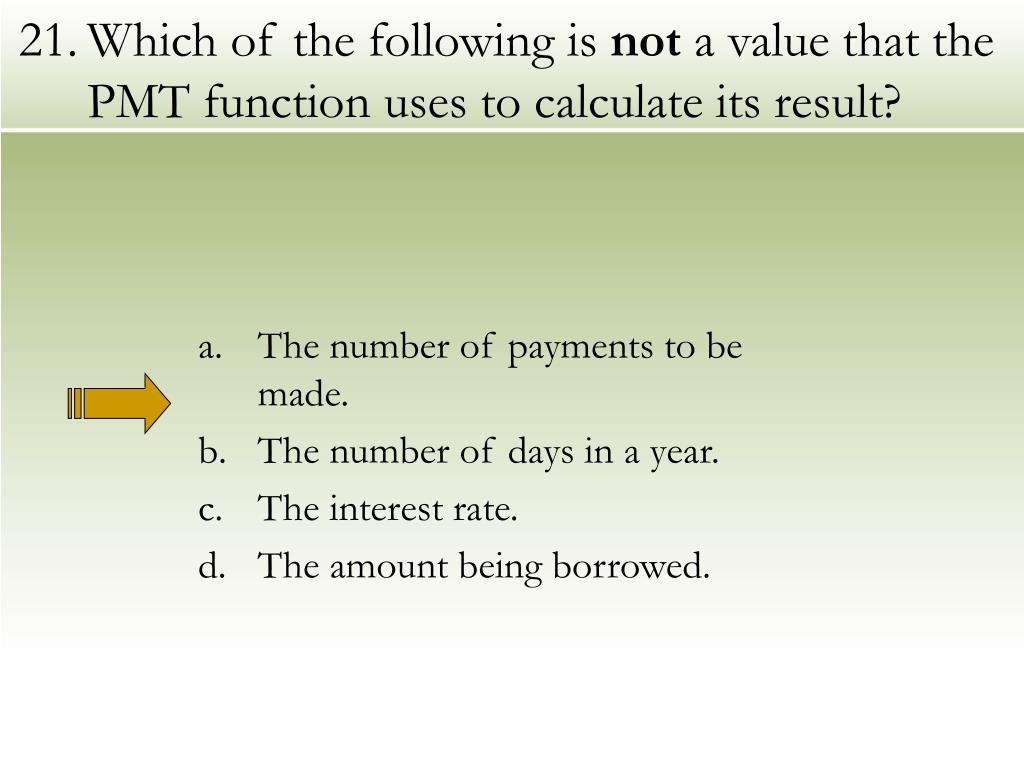 21. Which of the following is not a value that the PMT function uses to calculate its result?

a. The number of payments to be made.
b. The number of days in a year.
c. The interest rate.
d. The amount being borrowed.